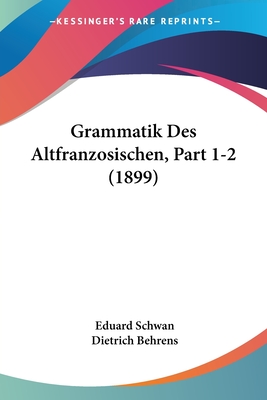 —KESSINGER'S RARE REPRINTS—

Grammatik Des Altfranzosischen, Part 1-2 (1899)

Eduard Schwan
Dietrich Behrens